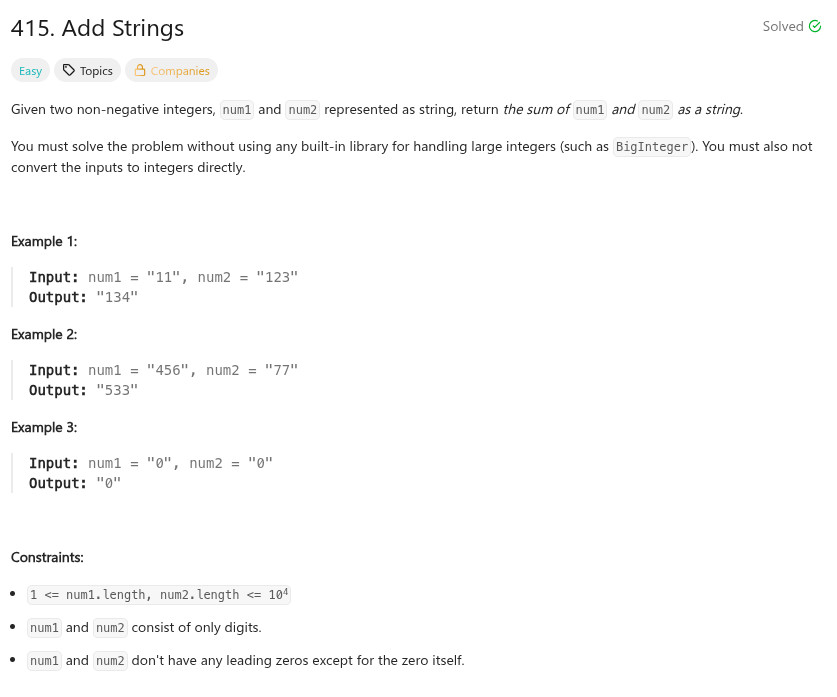 415. Add Strings

Solved

Easy Topics Companies

Given two non-negative integers, num1 and num2 represented as string, return the sum of num1 and num2 as a string.

You must solve the problem without using any built-in library for handling large integers (such as BigInteger). You must also not convert the inputs to integers directly.

Example 1:

Input: num1 = "11", num2 = "123"
Output: "134"

Example 2:

Input: num1 = "456", num2 = "77"
Output: "533"

Example 3:

Input: num1 = "0", num2 = "0"
Output: "0"

Constraints:

- 1 <= num1.length, num2.length <= $10^4$
- num1 and num2 consist of only digits.
- num1 and num2 don't have any leading zeros except for the zero itself.